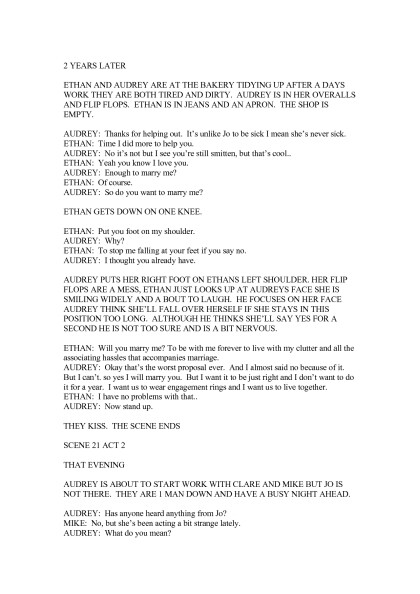 2 YEARS LATER

ETHAN AND AUDREY ARE AT THE BAKERY TIDYING UP AFTER A DAYS WORK THEY ARE BOTH TIRED AND DIRTY. AUDREY IS IN HER OVERALLS AND FLIP FLOPS. ETHAN IS IN JEANS AND AN APRON. THE SHOP IS EMPTY.

AUDREY: Thanks for helping out. It's unlike Jo to be sick I mean she's never sick.
ETHAN: Time I did more to help you.
AUDREY: No it's not but I see you're still smitten, but that's cool..
ETHAN: Yeah you know I love you.
AUDREY: Enough to marry me?
ETHAN: Of course.
AUDREY: So do you want to marry me?

ETHAN GETS DOWN ON ONE KNEE.

ETHAN: Put you foot on my shoulder.
AUDREY: Why?
ETHAN: To stop me falling at your feet if you say no.
AUDREY: I thought you already have.

AUDREY PUTS HER RIGHT FOOT ON ETHANS LEFT SHOULDER. HER FLIP FLOPS ARE A MESS, ETHAN JUST LOOKS UP AT AUDREYS FACE SHE IS SMILING WIDELY AND A BOUT TO LAUGH. HE FOCUSES ON HER FACE AUDREY THINK SHE'LL FALL OVER HERSELF IF SHE STAYS IN THIS POSITION TOO LONG. ALTHOUGH HE THINKS SHE'LL SAY YES FOR A SECOND HE IS NOT TOO SURE AND IS A BIT NERVOUS.

ETHAN: Will you marry me? To be with me forever to live with my clutter and all the associating hassles that accompanies marriage.
AUDREY: Okay that's the worst proposal ever. And I almost said no because of it. But I can't. so yes I will marry you. But I want it to be just right and I don't want to do it for a year. I want us to wear engagement rings and I want us to live together.
ETHAN: I have no problems with that..
AUDREY: Now stand up.

THEY KISS. THE SCENE ENDS

SCENE 21 ACT 2

THAT EVENING

AUDREY IS ABOUT TO START WORK WITH CLARE AND MIKE BUT JO IS NOT THERE. THEY ARE 1 MAN DOWN AND HAVE A BUSY NIGHT AHEAD.

AUDREY: Has anyone heard anything from Jo?
MIKE: No, but she's been acting a bit strange lately.
AUDREY: What do you mean?